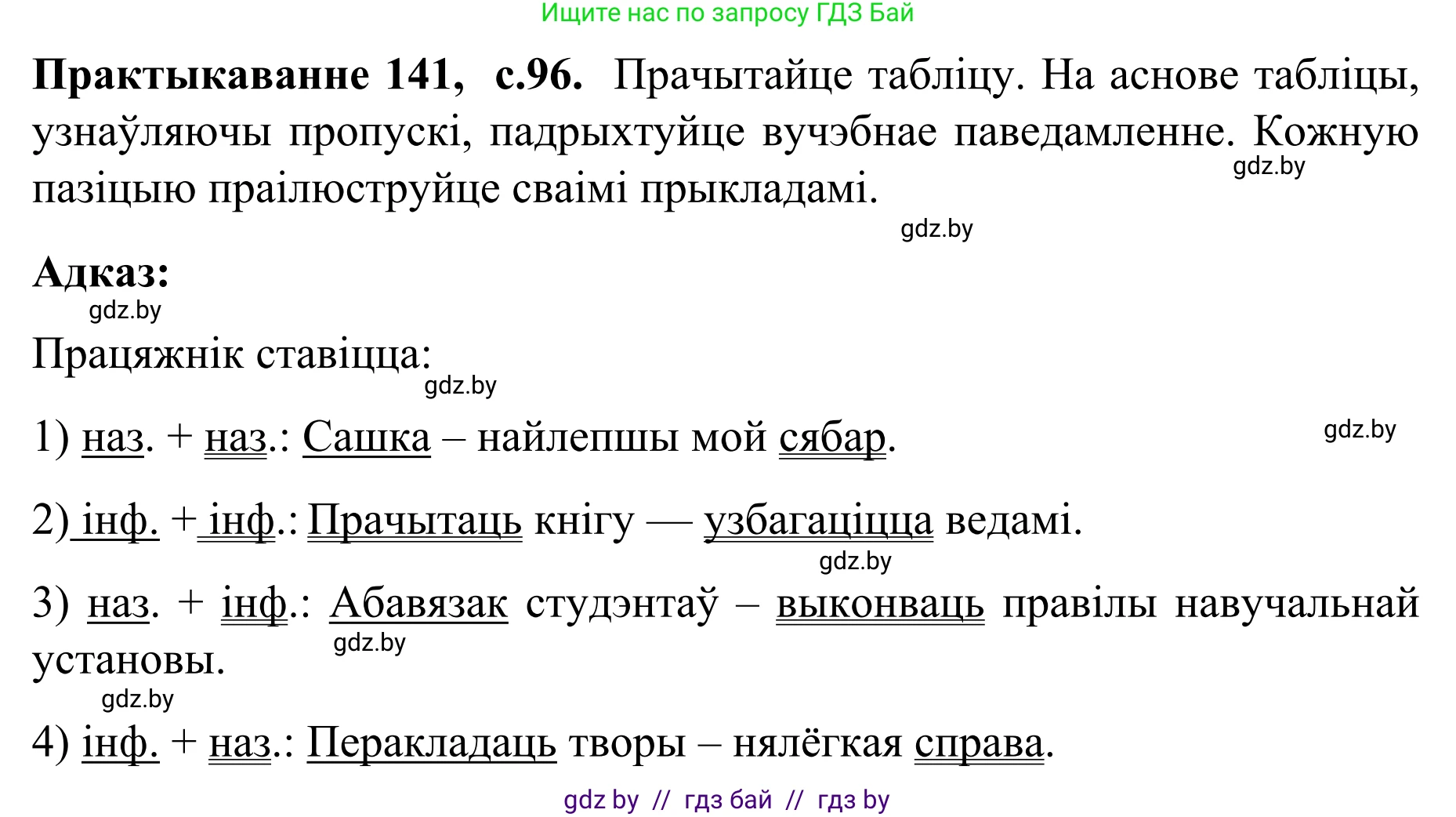 Ищите нас по запросу ГДЗ Бай

**Практыкаванне 141, с.96.** Прачытайце табліцу. На аснове табліцы, узнаўляючы пропускі, падрыхтуйце вучэбнае паведамленне. Кожную пазіцыю праілюструйце сваімі прыкладамі.

gdz.by

gdz.by

**Адказ:**

gdz.by

Працяжнік ставіцца:

gdz.by

1) наз. + наз.: Сашка – найлепшы мой сябар.

gdz.by

2) інф. + інф.: Прачытаць кнігу — узбагаціцца ведамі.

gdz.by

3) наз. + інф.: Абавязак студэнтаў – выконваць правілы навучальнай установы.

gdz.by

gdz.by

4) інф. + наз.: Перакладаць творы – нялёгкая справа.

gdz by // гдз бай // гдз by